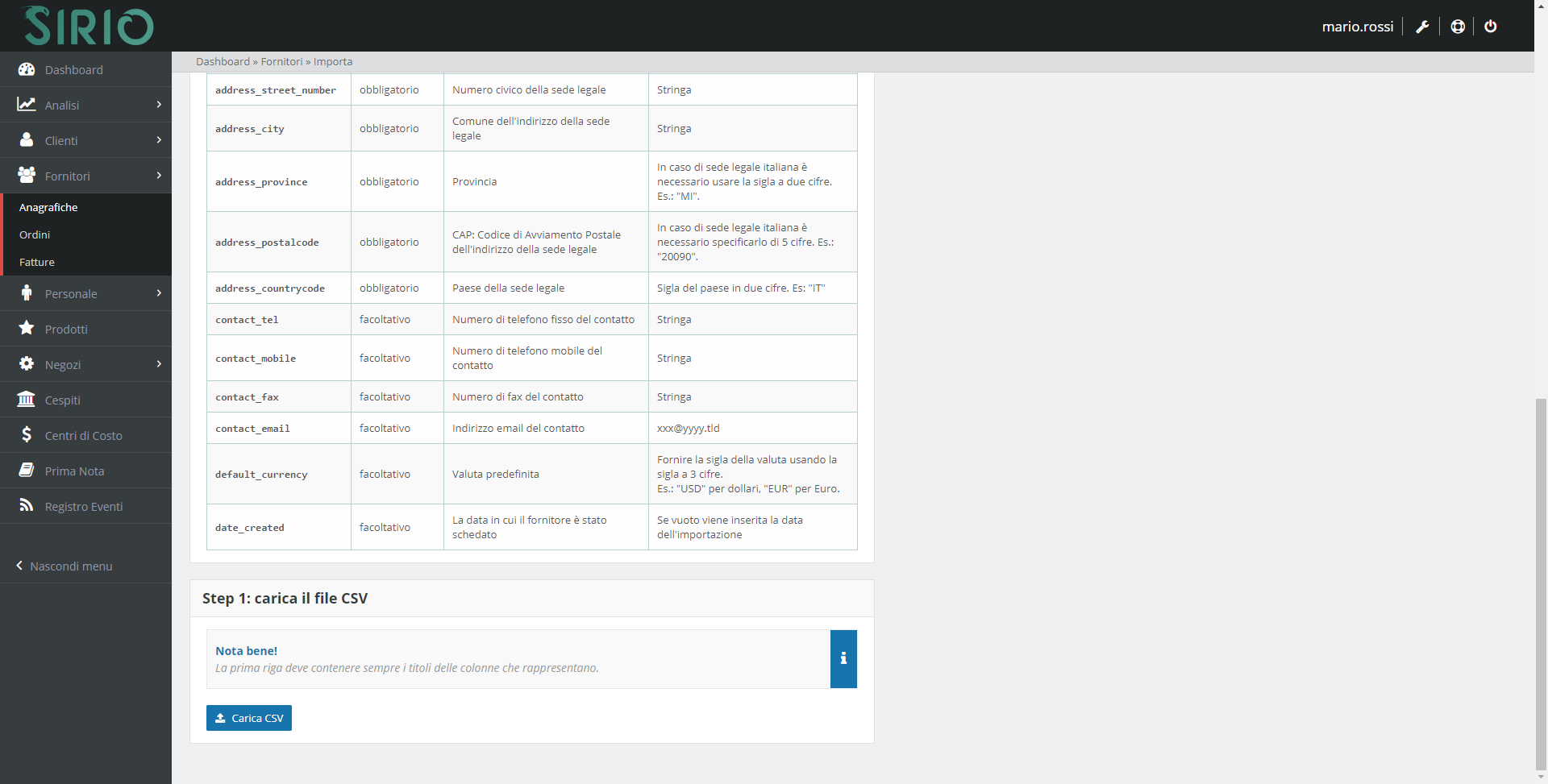 SIRIO

mario.rossi

Dashboard
Analisi
Clienti
Fornitori
Anagrafiche
Ordini
Fatture
Personale
Prodotti
Negozi
Cespiti
Centri di Costo
Prima Nota
Registro Eventi
Nascondi menu

Dashboard » Fornitori » Importa

| address_street_number | obbligatorio | Numero civico della sede legale | Stringa |
|---|---|---|---|
| address_city | obbligatorio | Comune dell'indirizzo della sede legale | Stringa |
| address_province | obbligatorio | Provincia | In caso di sede legale italiana è necessario usare la sigla a due cifre. Es.: "MI". |
| address_postalcode | obbligatorio | CAP: Codice di Avviamento Postale dell'indirizzo della sede legale | In caso di sede legale italiana è necessario specificarlo di 5 cifre. Es.: "20090". |
| address_countrycode | obbligatorio | Paese della sede legale | Sigla del paese in due cifre. Es: "IT" |
| contact_tel | facoltativo | Numero di telefono fisso del contatto | Stringa |
| contact_mobile | facoltativo | Numero di telefono mobile del contatto | Stringa |
| contact_fax | facoltativo | Numero di fax del contatto | Stringa |
| contact_email | facoltativo | Indirizzo email del contatto | xxx@yyyy.tld |
| default_currency | facoltativo | Valuta predefinita | Fornire la sigla della valuta usando la sigla a 3 cifre. Es.: "USD" per dollari, "EUR" per Euro. |
| date_created | facoltativo | La data in cui il fornitore è stato schedato | Se vuoto viene inserita la data dell'importazione |

Step 1: carica il file CSV

Nota bene!
La prima riga deve contenere sempre i titoli delle colonne che rappresentano.

Carica CSV